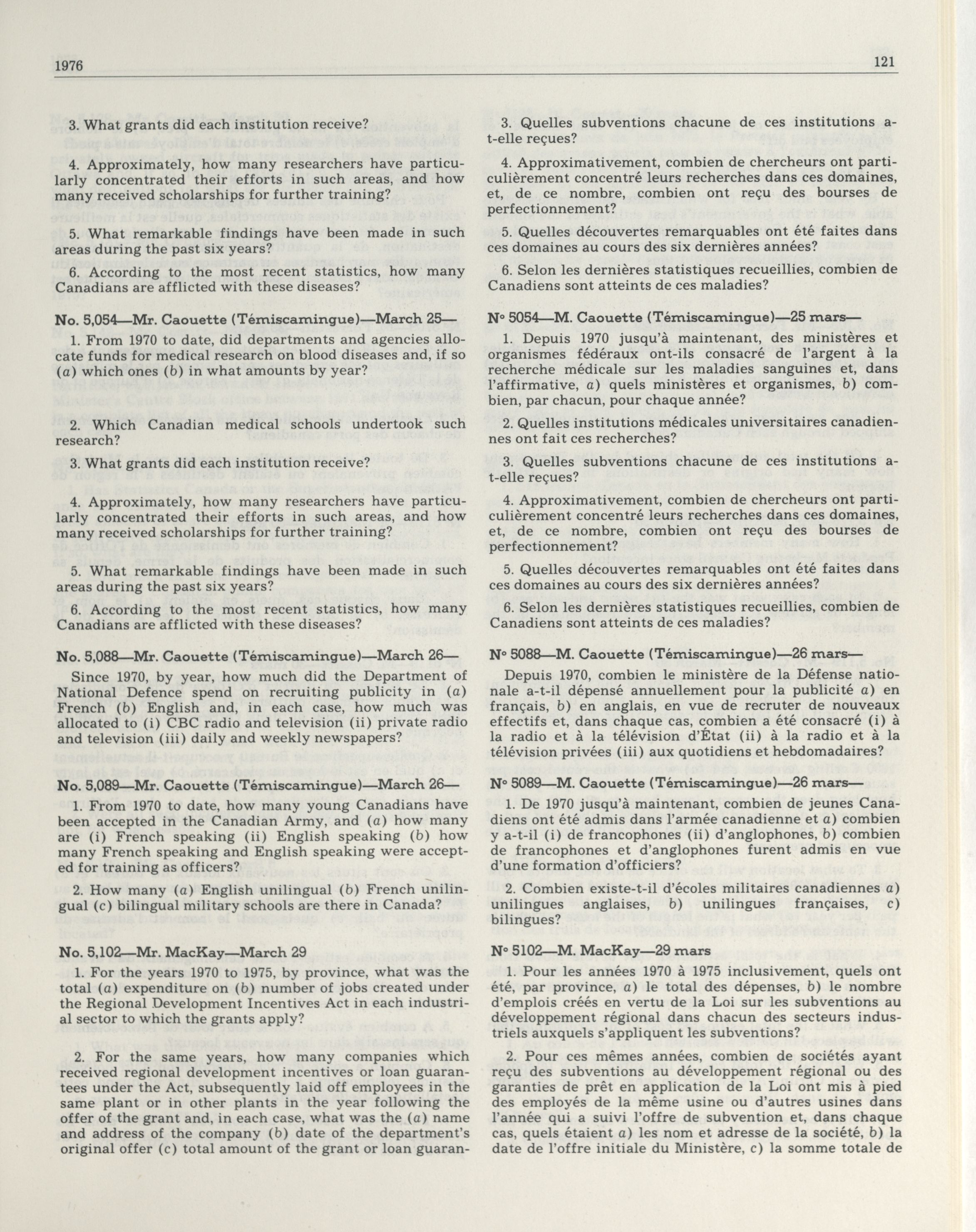 1976

121

3. What grants did each institution receive?

4. Approximately, how many researchers have particularly concentrated their efforts in such areas, and how many received scholarships for further training?

5. What remarkable findings have been made in such areas during the past six years?

6. According to the most recent statistics, how many Canadians are afflicted with these diseases?

No. 5,054—Mr. Caouette (Témiscamingue)—March 25—

1. From 1970 to date, did departments and agencies allocate funds for medical research on blood diseases and, if so (a) which ones (b) in what amounts by year?

2. Which Canadian medical schools undertook such research?

3. What grants did each institution receive?

4. Approximately, how many researchers have particularly concentrated their efforts in such areas, and how many received scholarships for further training?

5. What remarkable findings have been made in such areas during the past six years?

6. According to the most recent statistics, how many Canadians are afflicted with these diseases?

No. 5,088—Mr. Caouette (Témiscamingue)—March 26—

Since 1970, by year, how much did the Department of National Defence spend on recruiting publicity in (a) French (b) English and, in each case, how much was allocated to (i) CBC radio and television (ii) private radio and television (iii) daily and weekly newspapers?

No. 5,089—Mr. Caouette (Témiscamingue)—March 26—

1. From 1970 to date, how many young Canadians have been accepted in the Canadian Army, and (a) how many are (i) French speaking (ii) English speaking (b) how many French speaking and English speaking were accepted for training as officers?

2. How many (a) English unilingual (b) French unilingual (c) bilingual military schools are there in Canada?

No. 5,102—Mr. MacKay—March 29

1. For the years 1970 to 1975, by province, what was the total (a) expenditure on (b) number of jobs created under the Regional Development Incentives Act in each industrial sector to which the grants apply?

2. For the same years, how many companies which received regional development incentives or loan guarantees under the Act, subsequently laid off employees in the same plant or in other plants in the year following the offer of the grant and, in each case, what was the (a) name and address of the company (b) date of the department's original offer (c) total amount of the grant or loan guaran-

3. Quelles subventions chacune de ces institutions a-t-elle reçues?

4. Approximativement, combien de chercheurs ont particulièrement concentré leurs recherches dans ces domaines, et, de ce nombre, combien ont reçu des bourses de perfectionnement?

5. Quelles découvertes remarquables ont été faites dans ces domaines au cours des six dernières années?

6. Selon les dernières statistiques recueillies, combien de Canadiens sont atteints de ces maladies?

N° 5054—M. Caouette (Témiscamingue)—25 mars—

1. Depuis 1970 jusqu'à maintenant, des ministères et organismes fédéraux ont-ils consacré de l'argent à la recherche médicale sur les maladies sanguines et, dans l'affirmative, a) quels ministères et organismes, b) combien, par chacun, pour chaque année?

2. Quelles institutions médicales universitaires canadiennes ont fait ces recherches?

3. Quelles subventions chacune de ces institutions a-t-elle reçues?

4. Approximativement, combien de chercheurs ont particulièrement concentré leurs recherches dans ces domaines, et, de ce nombre, combien ont reçu des bourses de perfectionnement?

5. Quelles découvertes remarquables ont été faites dans ces domaines au cours des six dernières années?

6. Selon les dernières statistiques recueillies, combien de Canadiens sont atteints de ces maladies?

N° 5088—M. Caouette (Témiscamingue)—26 mars—

Depuis 1970, combien le ministère de la Défense nationale a-t-il dépensé annuellement pour la publicité a) en français, b) en anglais, en vue de recruter de nouveaux effectifs et, dans chaque cas, combien a été consacré (i) à la radio et à la télévision d'État (ii) à la radio et à la télévision privées (iii) aux quotidiens et hebdomadaires?

N° 5089—M. Caouette (Témiscamingue)—26 mars—

1. De 1970 jusqu'à maintenant, combien de jeunes Canadiens ont été admis dans l'armée canadienne et a) combien y a-t-il (i) de francophones (ii) d'anglophones, b) combien de francophones et d'anglophones furent admis en vue d'une formation d'officiers?

2. Combien existe-t-il d'écoles militaires canadiennes a) unilingues anglaises, b) unilingues françaises, c) bilingues?

N° 5102—M. MacKay—29 mars

1. Pour les années 1970 à 1975 inclusivement, quels ont été, par province, a) le total des dépenses, b) le nombre d'emplois créés en vertu de la Loi sur les subventions au développement régional dans chacun des secteurs industriels auxquels s'appliquent les subventions?

2. Pour ces mêmes années, combien de sociétés ayant reçu des subventions au développement régional ou des garanties de prêt en application de la Loi ont mis à pied des employés de la même usine ou d'autres usines dans l'année qui a suivi l'offre de subvention et, dans chaque cas, quels étaient a) les nom et adresse de la société, b) la date de l'offre initiale du Ministère, c) la somme totale de